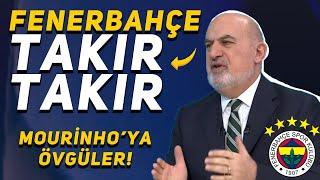 FENERBAHÇE
TAKIR
TAKIR

MOURİNHO'YA
ÖVGÜLER!

FENERBAHÇE SPOR KULÜBÜ
1907